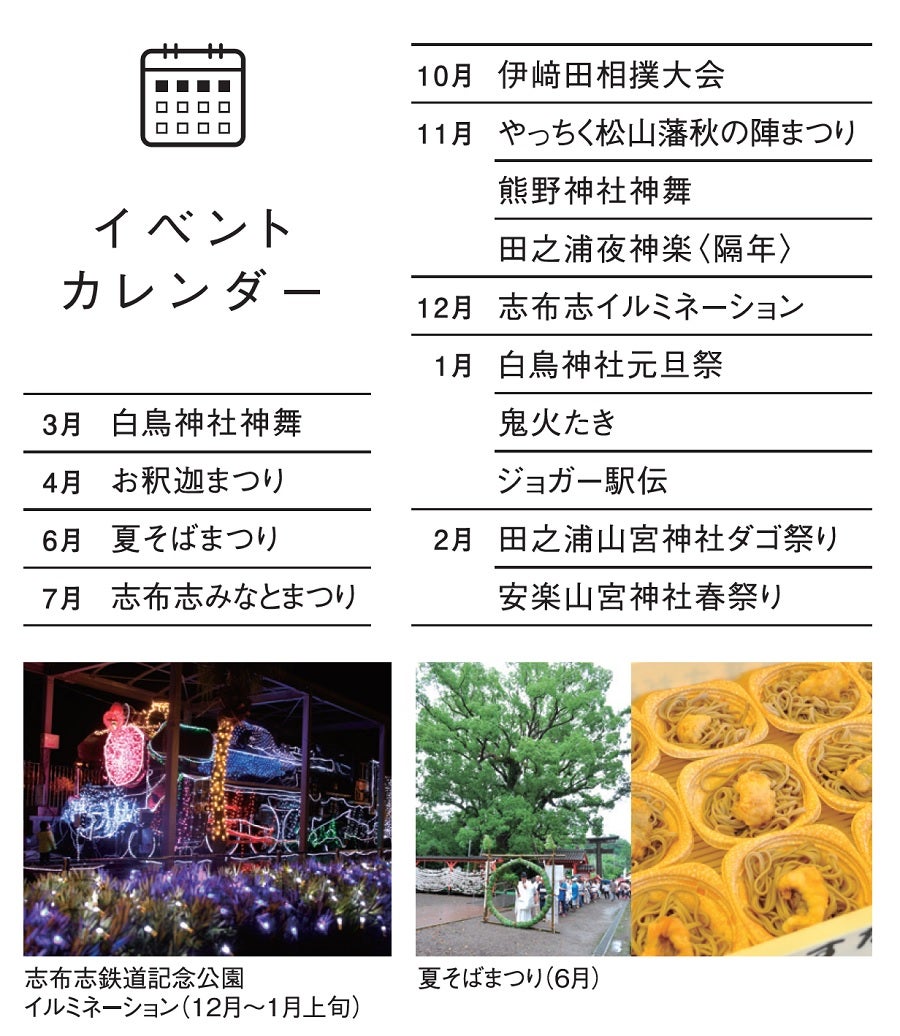 イベント
カレンダー

| 3月 | 白鳥神社神舞 |
|---|---|
| 4月 | お釈迦まつり |
| 6月 | 夏そばまつり |
| 7月 | 志布志みなとまつり |

| 10月 | 伊﨑田相撲大会 |
|---|---|
| 11月 | やっちく松山藩秋の陣まつり |
| | 熊野神社神舞 |
| | 田之浦夜神楽〈隔年〉 |
| 12月 | 志布志イルミネーション |
| 1月 | 白鳥神社元旦祭 |
| | 鬼火たき |
| | ジョガー駅伝 |
| 2月 | 田之浦山宮神社ダゴ祭り |
| | 安楽山宮神社春祭り |

志布志鉄道記念公園
イルミネーション(12月～1月上旬)

夏そばまつり(6月)